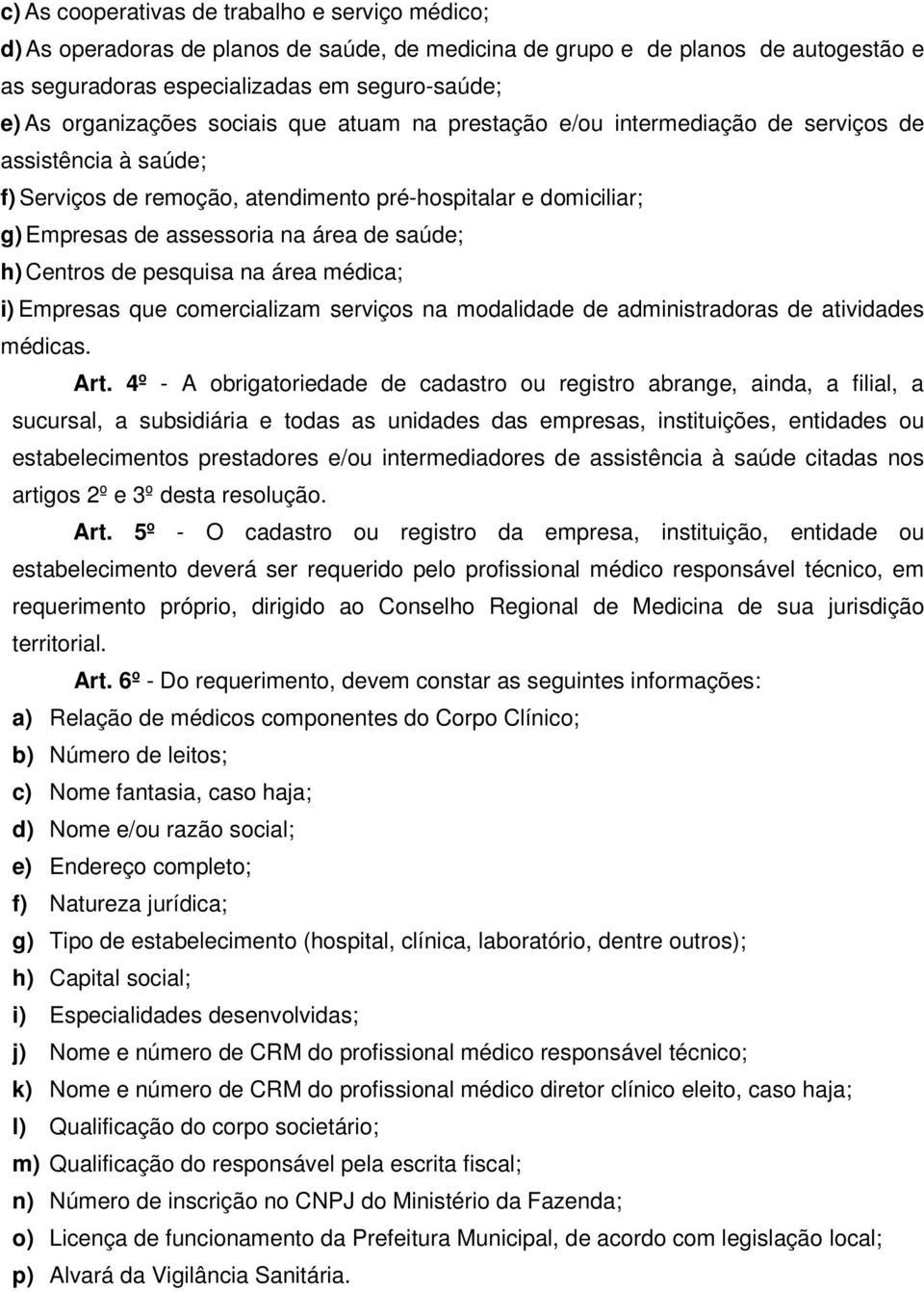 c) As cooperativas de trabalho e serviço médico;
d) As operadoras de planos de saúde, de medicina de grupo e de planos de autogestão e as seguradoras especializadas em seguro-saúde;
e) As organizações sociais que atuam na prestação e/ou intermediação de serviços de assistência à saúde;
f) Serviços de remoção, atendimento pré-hospitalar e domiciliar;
g) Empresas de assessoria na área de saúde;
h) Centros de pesquisa na área médica;
i) Empresas que comercializam serviços na modalidade de administradoras de atividades médicas.

Art. 4º - A obrigatoriedade de cadastro ou registro abrange, ainda, a filial, a sucursal, a subsidiária e todas as unidades das empresas, instituições, entidades ou estabelecimentos prestadores e/ou intermediadores de assistência à saúde citadas nos artigos 2º e 3º desta resolução.

Art. 5º - O cadastro ou registro da empresa, instituição, entidade ou estabelecimento deverá ser requerido pelo profissional médico responsável técnico, em requerimento próprio, dirigido ao Conselho Regional de Medicina de sua jurisdição territorial.

Art. 6º - Do requerimento, devem constar as seguintes informações:
a) Relação de médicos componentes do Corpo Clínico;
b) Número de leitos;
c) Nome fantasia, caso haja;
d) Nome e/ou razão social;
e) Endereço completo;
f) Natureza jurídica;
g) Tipo de estabelecimento (hospital, clínica, laboratório, dentre outros);
h) Capital social;
i) Especialidades desenvolvidas;
j) Nome e número de CRM do profissional médico responsável técnico;
k) Nome e número de CRM do profissional médico diretor clínico eleito, caso haja;
l) Qualificação do corpo societário;
m) Qualificação do responsável pela escrita fiscal;
n) Número de inscrição no CNPJ do Ministério da Fazenda;
o) Licença de funcionamento da Prefeitura Municipal, de acordo com legislação local;
p) Alvará da Vigilância Sanitária.